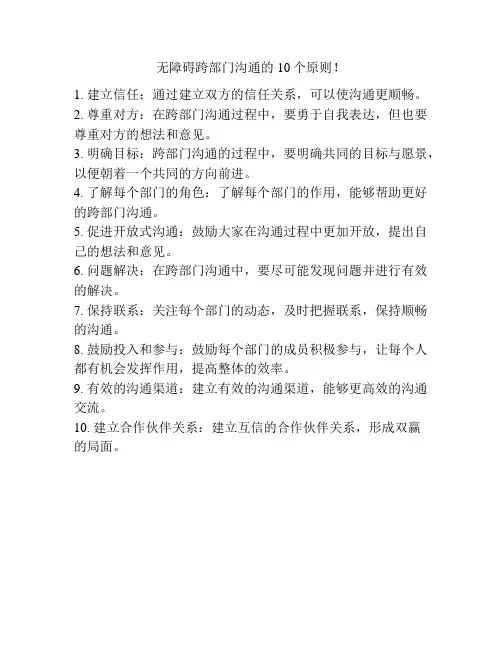 无障碍跨部门沟通的 10 个原则！

1. 建立信任：通过建立双方的信任关系，可以使沟通更顺畅。
2. 尊重对方：在跨部门沟通过程中，要勇于自我表达，但也要尊重对方的想法和意见。
3. 明确目标：跨部门沟通的过程中，要明确共同的目标与愿景，以便朝着一个共同的方向前进。
4. 了解每个部门的角色：了解每个部门的作用，能够帮助更好的跨部门沟通。
5. 促进开放式沟通：鼓励大家在沟通过程中更加开放，提出自己的想法和意见。
6. 问题解决：在跨部门沟通中，要尽可能发现问题并进行有效的解决。
7. 保持联系：关注每个部门的动态，及时把握联系，保持顺畅的沟通。
8. 鼓励投入和参与：鼓励每个部门的成员积极参与，让每个人都有机会发挥作用，提高整体的效率。
9. 有效的沟通渠道：建立有效的沟通渠道，能够更高效的沟通交流。
10. 建立合作伙伴关系：建立互信的合作伙伴关系，形成双赢的局面。